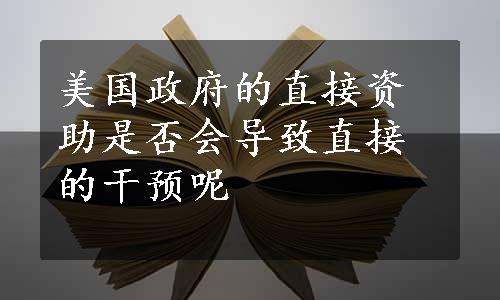 美国政府的直接资助是否会导致直接的干预呢